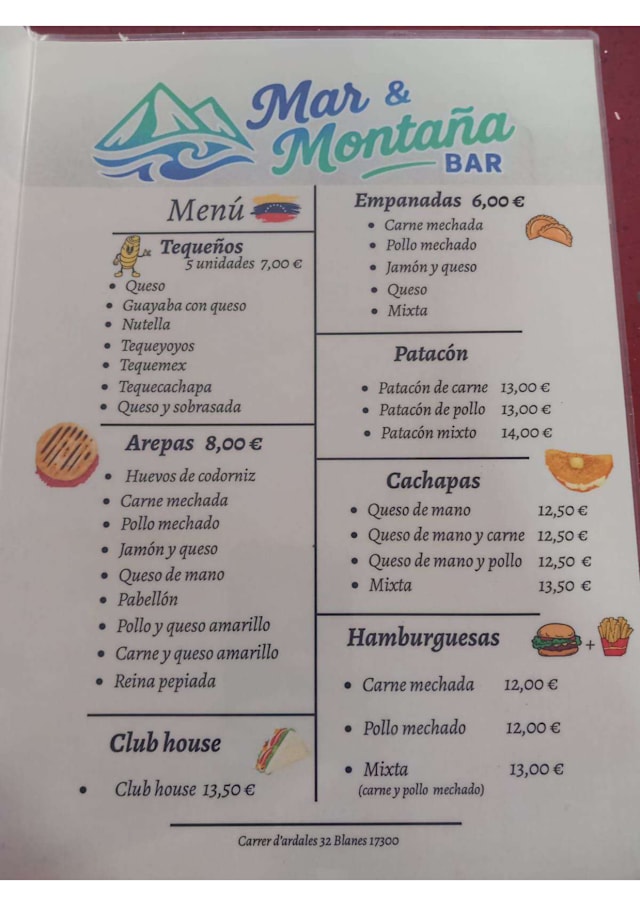 Mar & Montaña BAR

Menú

Tequeños
5 unidades 7,00 €
• Queso
• Guayaba con queso
• Nutella
• Tequeyoyos
• Tequemex
• Tequecachapa
• Queso y sobrasada

Arepas 8,00 €
• Huevos de codorniz
• Carne mechada
• Pollo mechado
• Jamón y queso
• Queso de mano
• Pabellón
• Pollo y queso amarillo
• Carne y queso amarillo
• Reina pepiada

Club house
• Club house 13,50 €

Empanadas 6,00 €
• Carne mechada
• Pollo mechado
• Jamón y queso
• Queso
• Mixta

Patacón
• Patacón de carne 13,00 €
• Patacón de pollo 13,00 €
• Patacón mixto 14,00 €

Cachapas
• Queso de mano 12,50 €
• Queso de mano y carne 12,50 €
• Queso de mano y pollo 12,50 €
• Mixta 13,50 €

Hamburguesas
+
• Carne mechada 12,00 €
• Pollo mechado 12,00 €
• Mixta 13,00 €
(carne y pollo mechado)

Carrer d'ardales 32 Blanes 17300